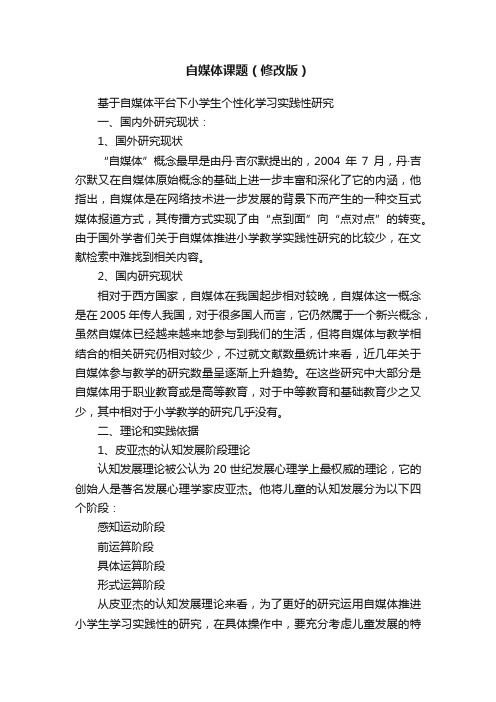 自媒体课题（修改版）

基于自媒体平台下小学生个性化学习实践性研究

一、国内外研究现状：

1、国外研究现状

“自媒体”概念最早是由丹·吉尔默提出的，2004 年 7 月，丹·吉尔默又在自媒体原始概念的基础上进一步丰富和深化了它的内涵，他指出，自媒体是在网络技术进一步发展的背景下而产生的一种交互式媒体报道方式，其传播方式实现了由“点到面”向“点对点”的转变。由于国外学者们关于自媒体推进小学教学实践性研究的比较少，在文献检索中难找到相关内容。

2、国内研究现状

相对于西方国家，自媒体在我国起步相对较晚，自媒体这一概念是在 2005 年传人我国，对于很多国人而言，它仍然属于一个新兴概念，虽然自媒体已经越来越来地参与到我们的生活，但将自媒体与教学相结合的相关研究仍相对较少，不过就文献数量统计来看，近几年关于自媒体参与教学的研究数量呈逐渐上升趋势。在这些研究中大部分是自媒体用于职业教育或是高等教育，对于中等教育和基础教育少之又少，其中相对于小学教学的研究几乎没有。

二、理论和实践依据

1、皮亚杰的认知发展阶段理论

认知发展理论被公认为 20 世纪发展心理学上最权威的理论，它的创始人是著名发展心理学家皮亚杰。他将儿童的认知发展分为以下四个阶段：

感知运动阶段

前运算阶段

具体运算阶段

形式运算阶段

从皮亚杰的认知发展理论来看，为了更好的研究运用自媒体推进小学生学习实践性的研究，在具体操作中，要充分考虑儿童发展的特